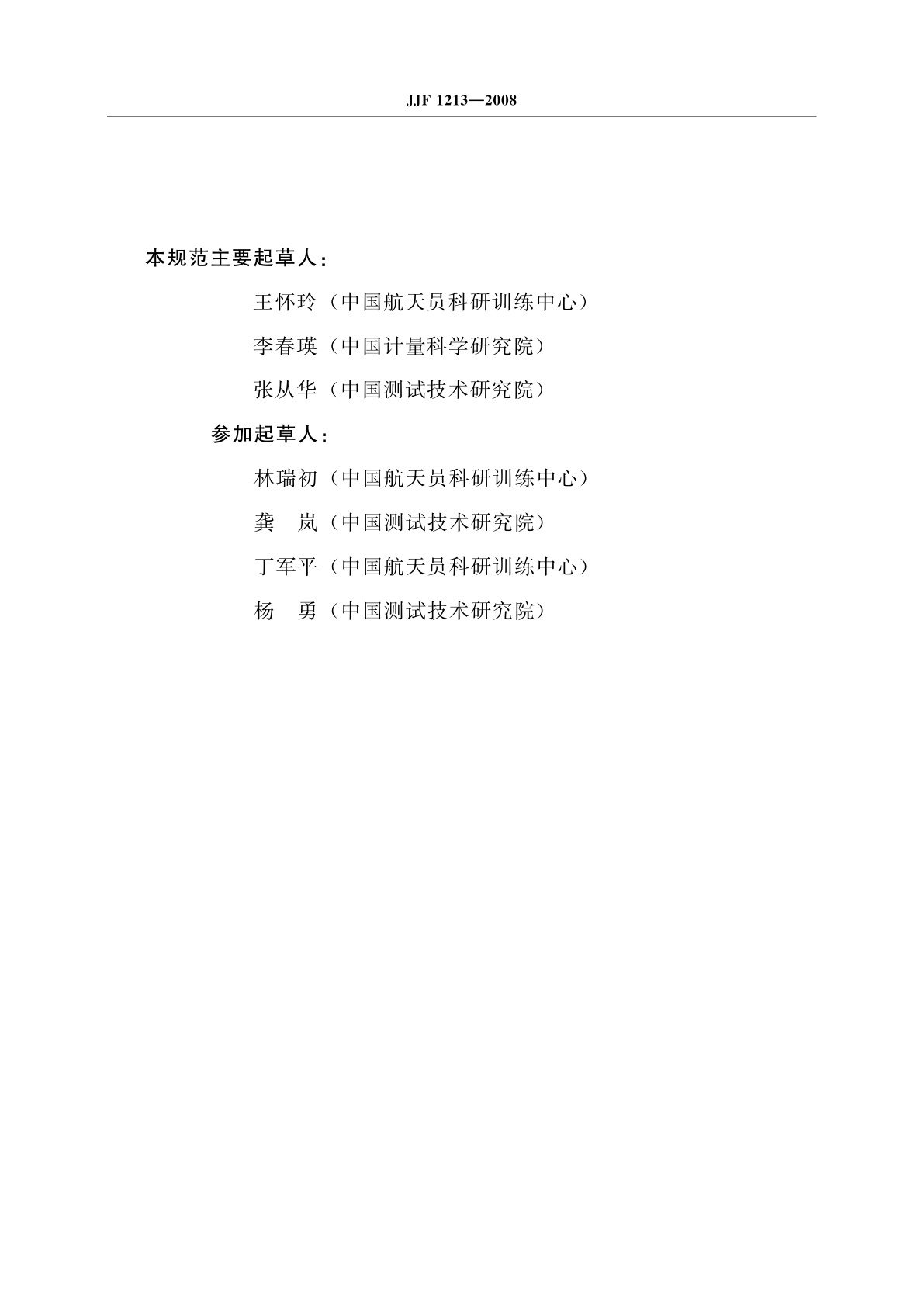 JJF 1213—2008

本规范主要起草人：

王怀玲（中国航天员科研训练中心）

李春瑛（中国计量科学研究院）

张从华（中国测试技术研究院）

参加起草人：

林瑞初（中国航天员科研训练中心）

龚　岚（中国测试技术研究院）

丁军平（中国航天员科研训练中心）

杨　勇（中国测试技术研究院）